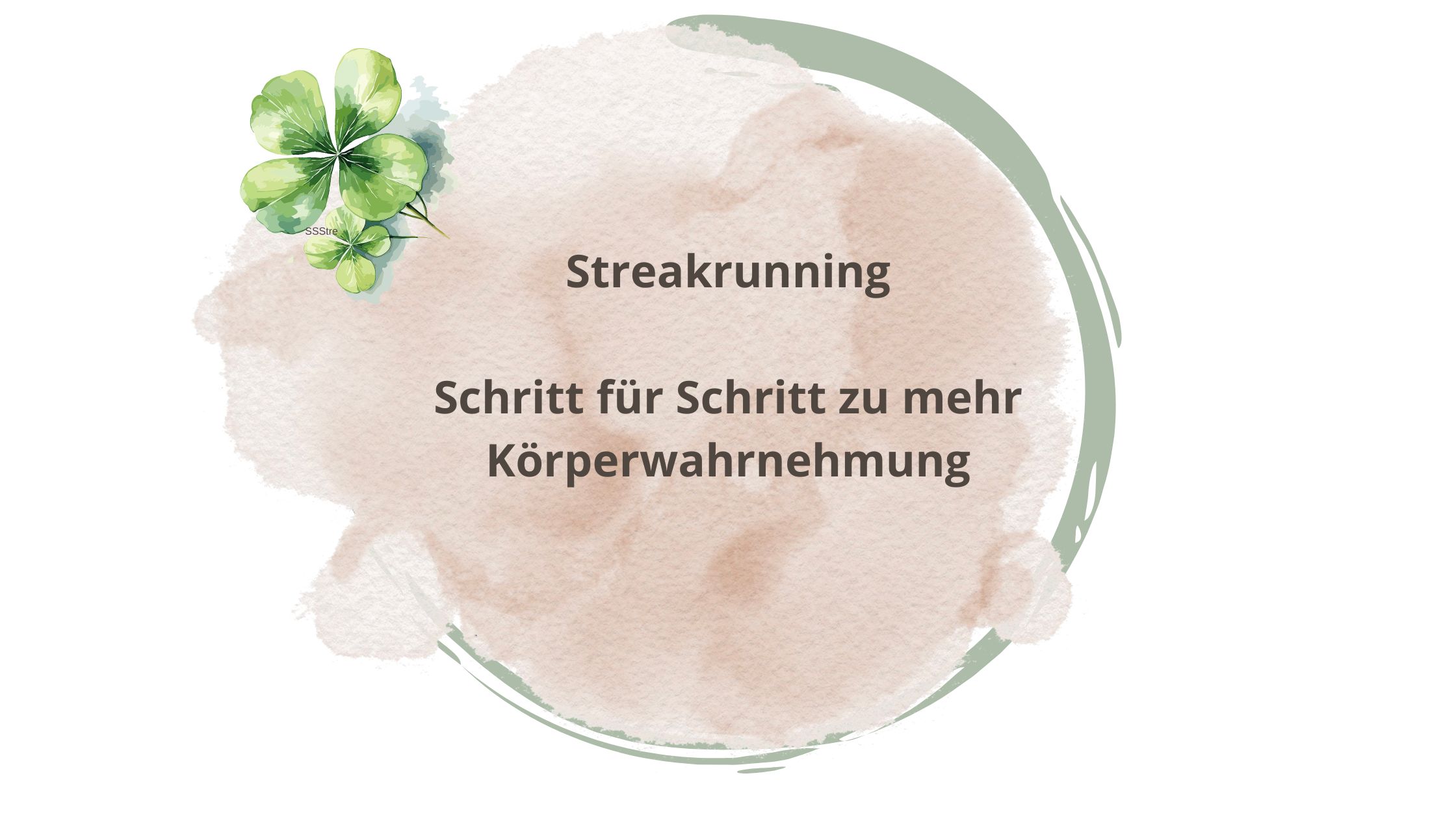 SSStre

Streakrunning

Schritt für Schritt zu mehr Körperwahrnehmung